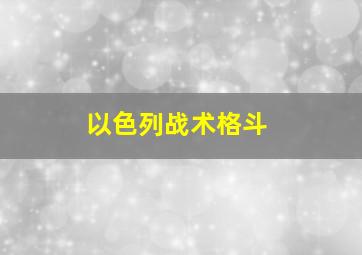 以色列战术格斗